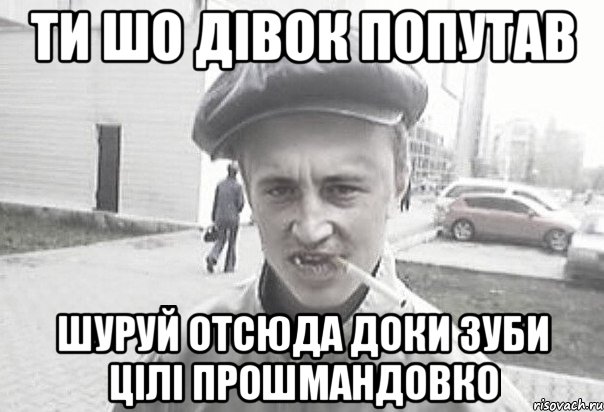 ТИ ШО ДІВОК ПОПУТАВ

ШУРУЙ ОТСЮДА ДОКИ ЗУБИ ЦІЛІ ПРОШМАНДОВКО

risovach.ru